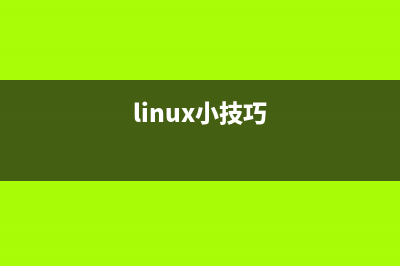 linux小技巧